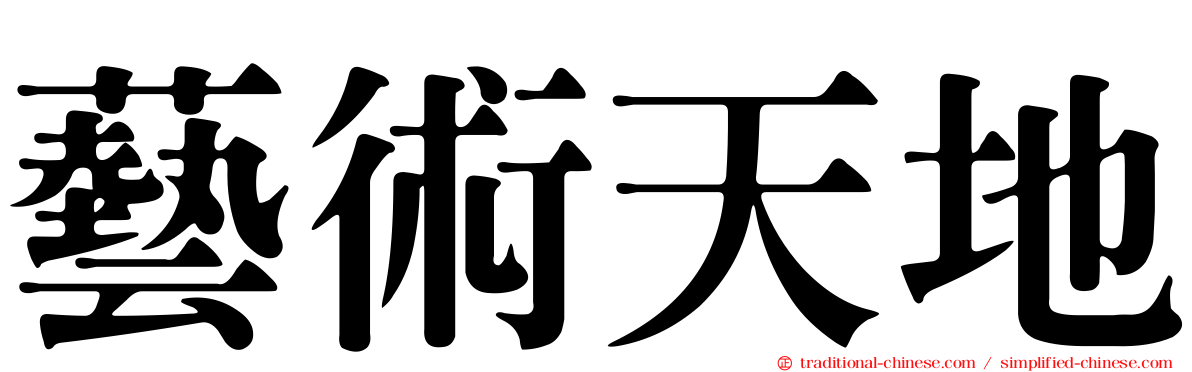 藝術天地

traditional-chinese.com / simplified-chinese.com